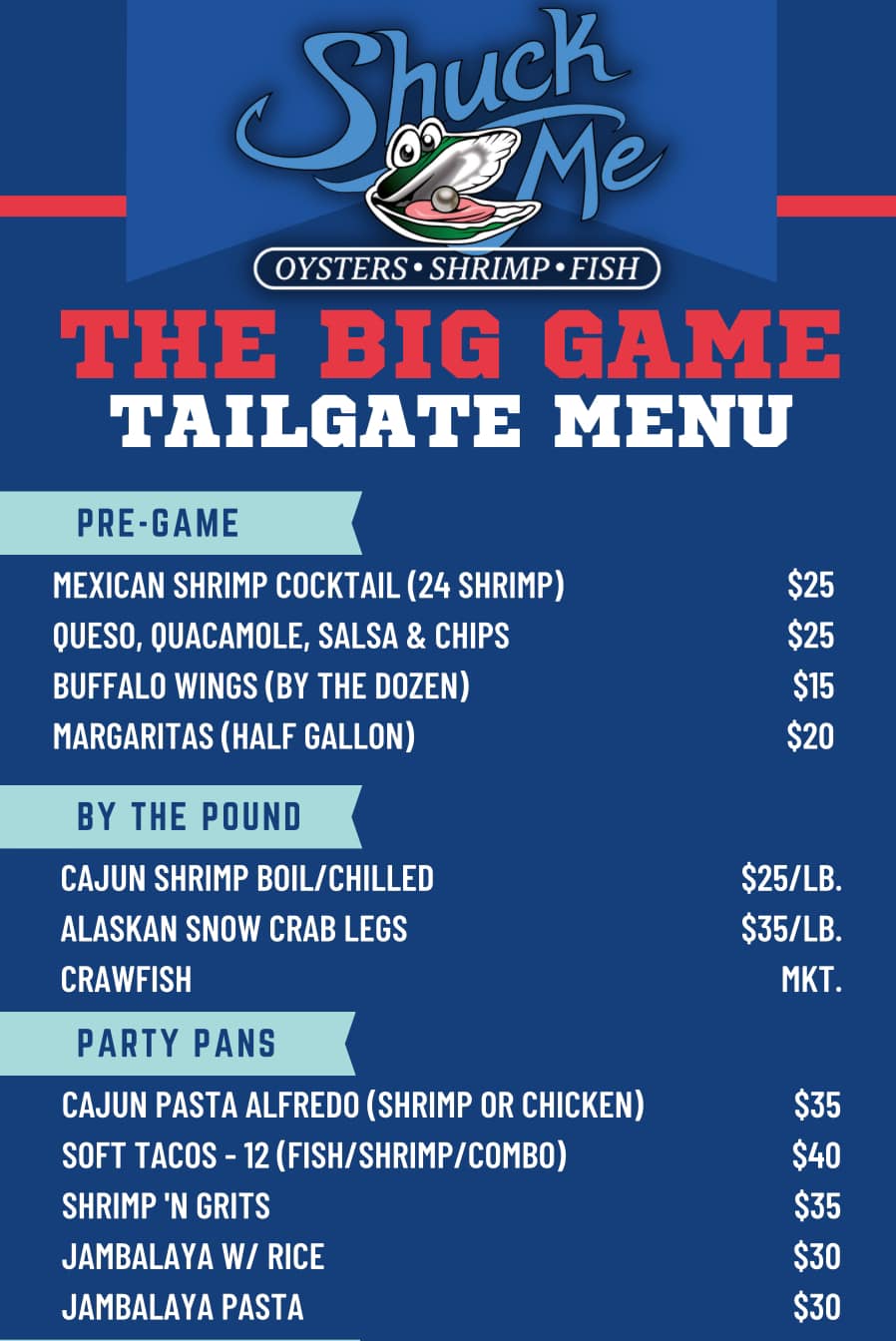 Shuck Me

OYSTERS • SHRIMP • FISH

THE BIG GAME

TAILGATE MENU

PRE-GAME

MEXICAN SHRIMP COCKTAIL (24 SHRIMP) $25

QUESO, QUACAMOLE, SALSA & CHIPS $25

BUFFALO WINGS (BY THE DOZEN) $15

MARGARITAS (HALF GALLON) $20

BY THE POUND

CAJUN SHRIMP BOIL/CHILLED $25/LB.

ALASKAN SNOW CRAB LEGS $35/LB.

CRAWFISH MKT.

PARTY PANS

CAJUN PASTA ALFREDO (SHRIMP OR CHICKEN) $35

SOFT TACOS - 12 (FISH/SHRIMP/COMBO) $40

SHRIMP 'N GRITS $35

JAMBALAYA W/ RICE $30

JAMBALAYA PASTA $30